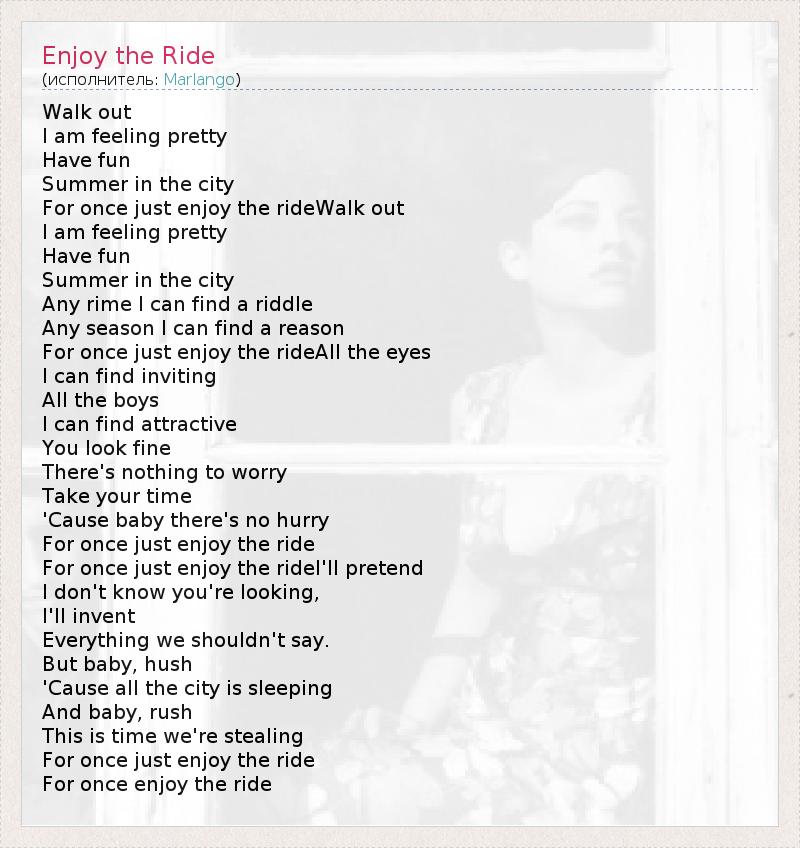 Enjoy the Ride
(исполнитель: Marlango)

Walk out
I am feeling pretty
Have fun
Summer in the city
For once just enjoy the rideWalk out
I am feeling pretty
Have fun
Summer in the city
Any rime I can find a riddle
Any season I can find a reason
For once just enjoy the rideAll the eyes
I can find inviting
All the boys
I can find attractive
You look fine
There's nothing to worry
Take your time
'Cause baby there's no hurry
For once just enjoy the ride
For once just enjoy the rideI'll pretend
I don't know you're looking,
I'll invent
Everything we shouldn't say.
But baby, hush
'Cause all the city is sleeping
And baby, rush
This is time we're stealing
For once just enjoy the ride
For once enjoy the ride